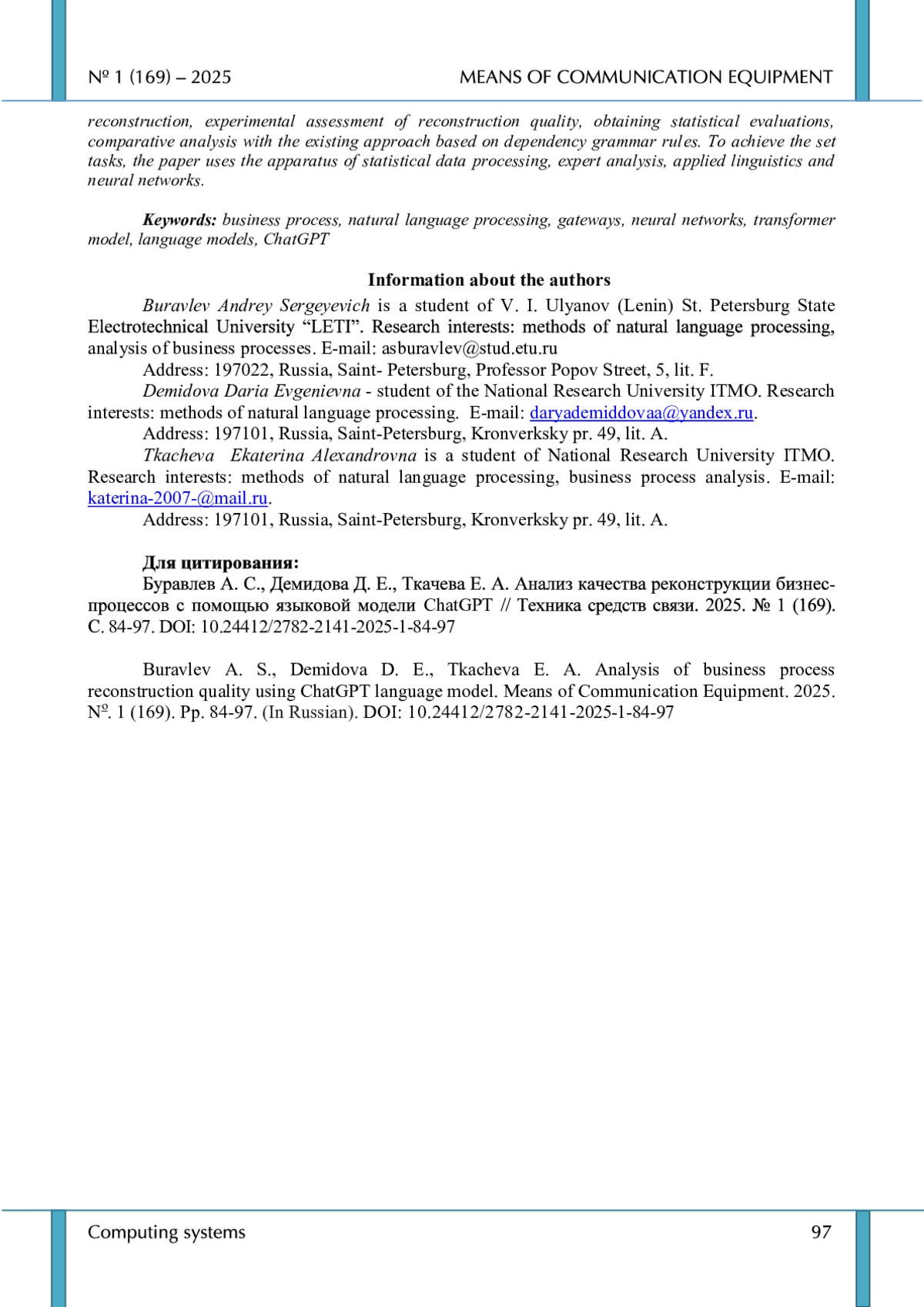 № 1 (169) – 2025 MEANS OF COMMUNICATION EQUIPMENT

reconstruction, experimental assessment of reconstruction quality, obtaining statistical evaluations, comparative analysis with the existing approach based on dependency grammar rules. To achieve the set tasks, the paper uses the apparatus of statistical data processing, expert analysis, applied linguistics and neural networks.

Keywords: business process, natural language processing, gateways, neural networks, transformer model, language models, ChatGPT

Information about the authors

Buravlev Andrey Sergeyevich is a student of V. I. Ulyanov (Lenin) St. Petersburg State Electrotechnical University “LETI”. Research interests: methods of natural language processing, analysis of business processes. E-mail: asburavlev@stud.etu.ru

Address: 197022, Russia, Saint- Petersburg, Professor Popov Street, 5, lit. F.

Demidova Daria Evgenievna - student of the National Research University ITMO. Research interests: methods of natural language processing. E-mail: daryademiddovaa@yandex.ru.

Address: 197101, Russia, Saint-Petersburg, Kronverksky pr. 49, lit. A.

Tkacheva Ekaterina Alexandrovna is a student of National Research University ITMO. Research interests: methods of natural language processing, business process analysis. E-mail: katerina-2007-@mail.ru.

Address: 197101, Russia, Saint-Petersburg, Kronverksky pr. 49, lit. A.

Для цитирования:

Буравлев А. С., Демидова Д. Е., Ткачева Е. А. Анализ качества реконструкции бизнес-процессов с помощью языковой модели ChatGPT // Техника средств связи. 2025. № 1 (169). С. 84-97. DOI: 10.24412/2782-2141-2025-1-84-97

Buravlev A. S., Demidova D. E., Tkacheva E. A. Analysis of business process reconstruction quality using ChatGPT language model. Means of Communication Equipment. 2025. №. 1 (169). Pp. 84-97. (In Russian). DOI: 10.24412/2782-2141-2025-1-84-97

Computing systems 97